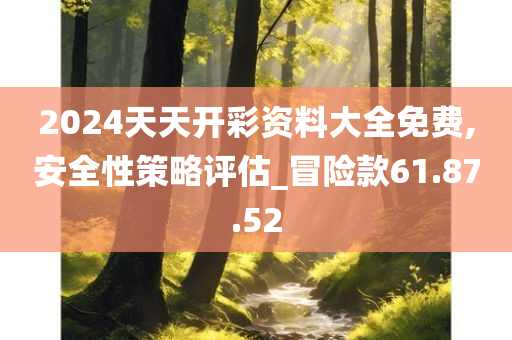 2024天天开彩资料大全免费,安全性策略评估_冒险款61.87.52